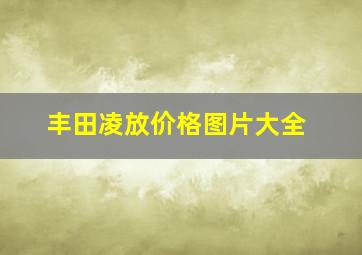 丰田凌放价格图片大全